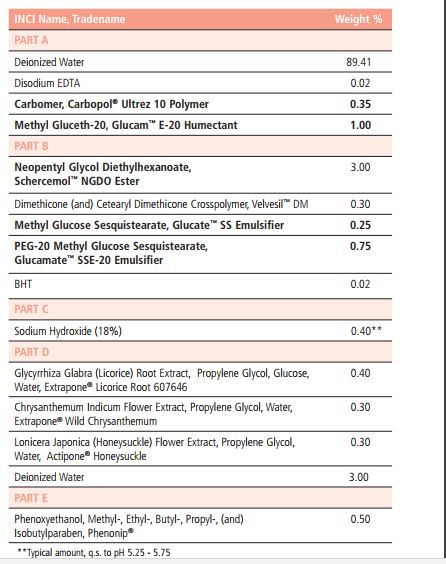 | INCI Name, Tradename | Weight % |
|---|---|
| PART A | |
| Deionized Water | 89.41 |
| Disodium EDTA | 0.02 |
| Carbomer, Carbopol® Ultrez 10 Polymer | 0.35 |
| Methyl Gluceth-20, Glucam™ E-20 Humectant | 1.00 |
| PART B | |
| Neopentyl Glycol Diethylhexanoate, Schercemol™ NGDO Ester | 3.00 |
| Dimethicone (and) Cetearyl Dimethicone Crosspolymer, Velvesil™ DM | 0.30 |
| Methyl Glucose Sesquistearate, Glucate™ SS Emulsifier | 0.25 |
| PEG-20 Methyl Glucose Sesquistearate, Glucamate™ SSE-20 Emulsifier | 0.75 |
| BHT | 0.02 |
| PART C | |
| Sodium Hydroxide (18%) | 0.40** |
| PART D | |
| Glycyrrhiza Glabra (Licorice) Root Extract, Propylene Glycol, Glucose, Water, Extrapone® Licorice Root 607646 | 0.40 |
| Chrysanthemum Indicum Flower Extract, Propylene Glycol, Water, Extrapone® Wild Chrysanthemum | 0.30 |
| Lonicera Japonica (Honeysuckle) Flower Extract, Propylene Glycol, Water, Actipone® Honeysuckle | 0.30 |
| Deionized Water | 3.00 |
| PART E | |
| Phenoxyethanol, Methyl-, Ethyl-, Butyl-, Propyl-, (and) Isobutylparaben, Phenonip® | 0.50 |

**Typical amount, q.s. to pH 5.25 - 5.75